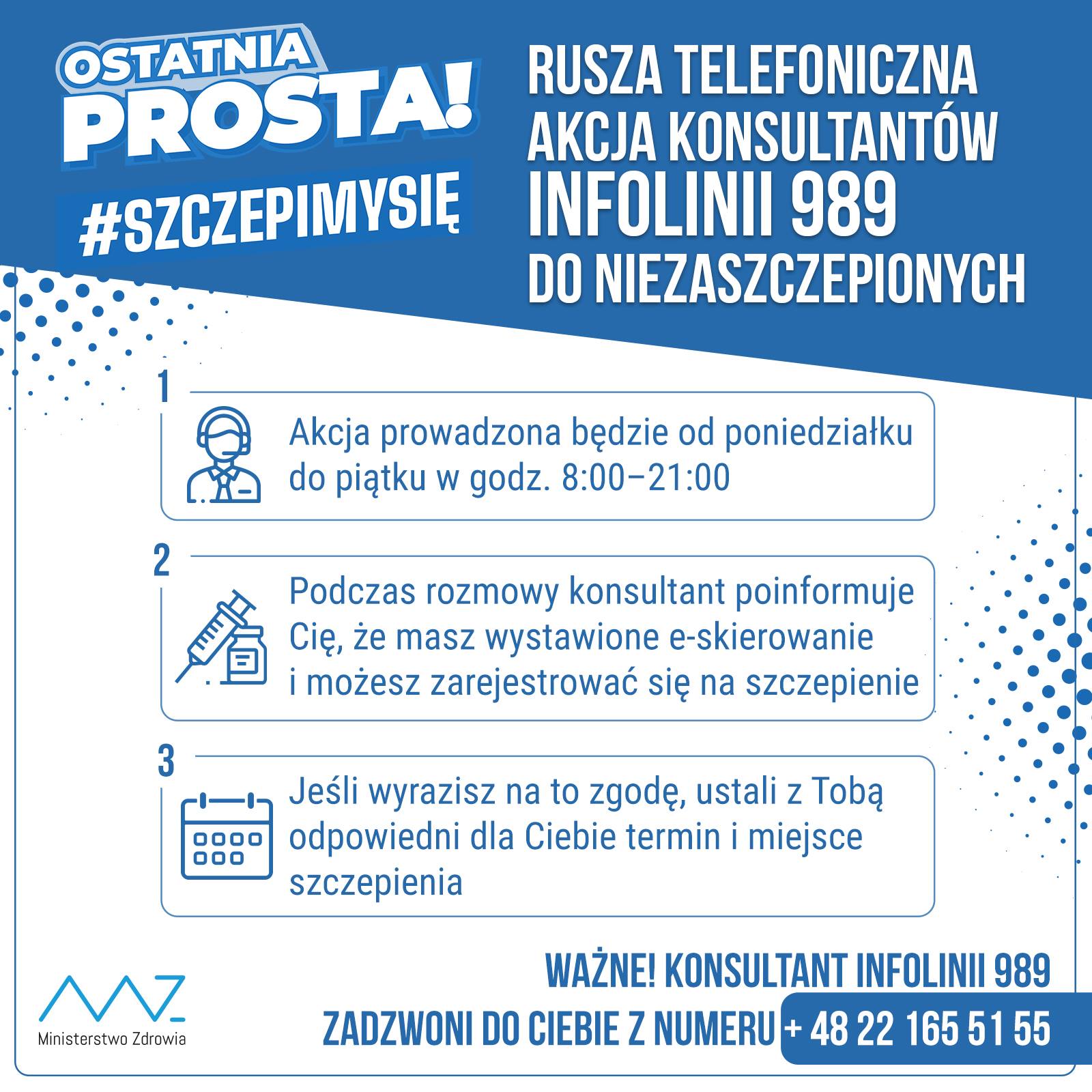 OSTATNIA PROSTA!

#SZCZEPIMYSIĘ

RUSZA TELEFONICZNA AKCJA KONSULTANTÓW INFOLINII 989 DO NIEZASZCZEPIONYCH

1

Akcja prowadzona będzie od poniedziałku do piątku w godz. 8:00–21:00

2

Podczas rozmowy konsultant poinformuje Cię, że masz wystawione e-skierowanie i możesz zarejestrować się na szczepienie

3

Jeśli wyrazisz na to zgodę, ustali z Tobą odpowiedni dla Ciebie termin i miejsce szczepienia

Ministerstwo Zdrowia

WAŻNE! KONSULTANT INFOLINII 989
ZADZWONI DO CIEBIE Z NUMERU + 48 22 165 51 55